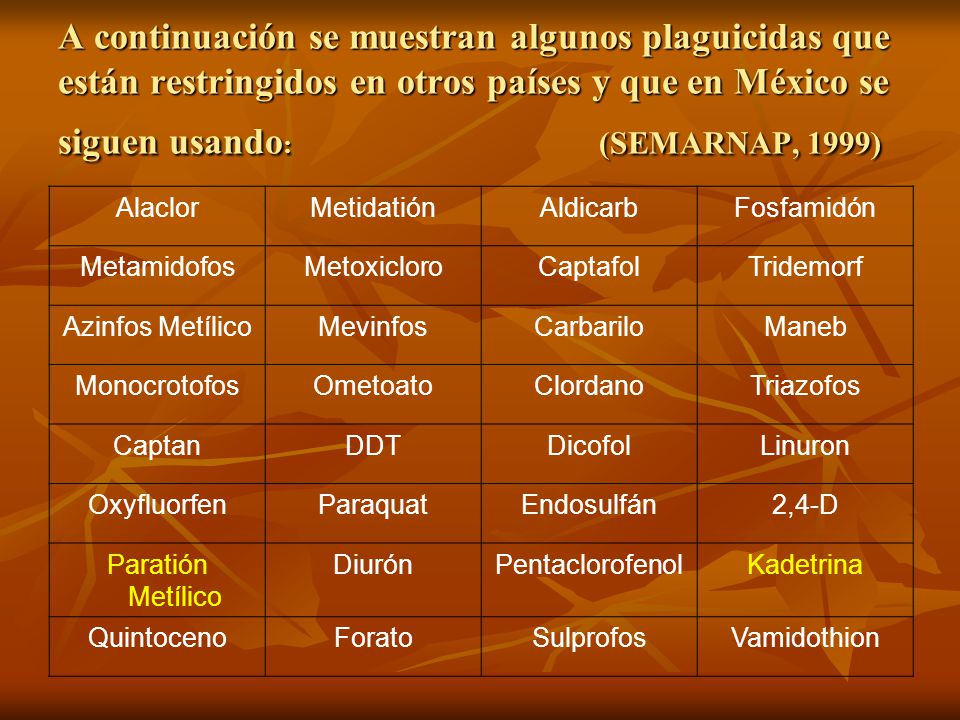 A continuación se muestran algunos plaguicidas que están restringidos en otros países y que en México se siguen usando: (SEMARNAP, 1999)

| Alaclor | Metidatión | Aldicarb | Fosfamidón |
|---|---|---|---|
| Metamidofos | Metoxicloro | Captafol | Tridemorf |
| Azinfos Metílico | Mevinfos | Carbarilo | Maneb |
| Monocrotofos | Ometoato | Clordano | Triazofos |
| Captan | DDT | Dicofol | Linuron |
| Oxyfluorfen | Paraquat | Endosulfán | 2,4-D |
| Paratión Metílico | Diurón | Pentaclorofenol | Kadetrina |
| Quintoceno | Forato | Sulprofos | Vamidothion |